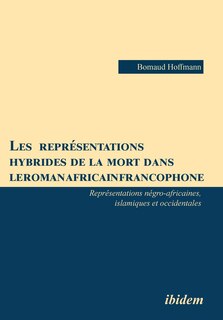 Bomaud Hoffmann

LES REPRÉSENTATIONS HYBRIDES DE LA MORT DANS LEROMANAFRICAINFRANCOPHONE

Représentations négro-africaines, islamiques et occidentales

ibidem